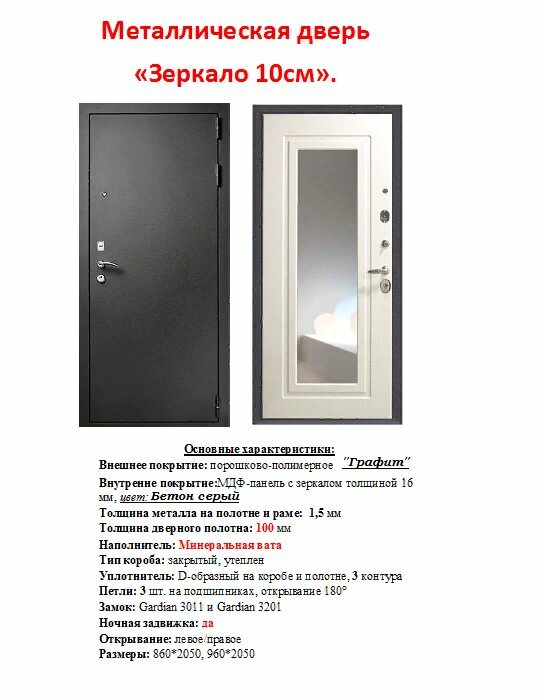 Металлическая дверь «Зеркало 10см».

Основные характеристики:
Внешнее покрытие: порошково-полимерное "Графит"
Внутренне покрытие:МДФ-панель с зеркалом толщиной 16 мм, цвет: Бетон серый
Толщина металла на полотне и раме: 1,5 мм
Толщина дверного полотна: 100 мм
Наполнитель: Минеральная вата
Тип короба: закрытый, утеплен
Уплотнитель: D-образный на коробе и полотне, 3 контура
Петли: 3 шт. на подшипниках, открывание 180°
Замок: Gardian 3011 и Gardian 3201
Ночная задвижка: да
Открывание: левое/правое
Размеры: 860*2050, 960*2050